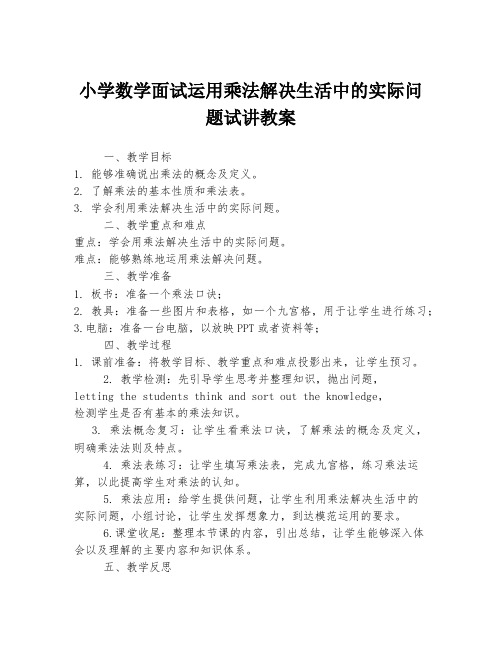 小学数学面试运用乘法解决生活中的实际问题试讲教案

一、教学目标

1. 能够准确说出乘法的概念及定义。

2. 了解乘法的基本性质和乘法表。

3. 学会利用乘法解决生活中的实际问题。

二、教学重点和难点

重点：学会用乘法解决生活中的实际问题。

难点：能够熟练地运用乘法解决问题。

三、教学准备

1. 板书：准备一个乘法口诀；

2. 教具：准备一些图片和表格，如一个九宫格，用于让学生进行练习；

3.电脑：准备一台电脑，以放映PPT或者资料等；

四、教学过程

1. 课前准备：将教学目标、教学重点和难点投影出来，让学生预习。

2. 教学检测：先引导学生思考并整理知识，抛出问题，letting the students think and sort out the knowledge，检测学生是否有基本的乘法知识。

3. 乘法概念复习：让学生看乘法口诀，了解乘法的概念及定义，明确乘法法则及特点。

4. 乘法表练习：让学生填写乘法表，完成九宫格，练习乘法运算，以此提高学生对乘法的认知。

5. 乘法应用：给学生提供问题，让学生利用乘法解决生活中的实际问题，小组讨论，让学生发挥想象力，到达模范运用的要求。

6.课堂收尾：整理本节课的内容，引出总结，让学生能够深入体会以及理解的主要内容和知识体系。

五、教学反思